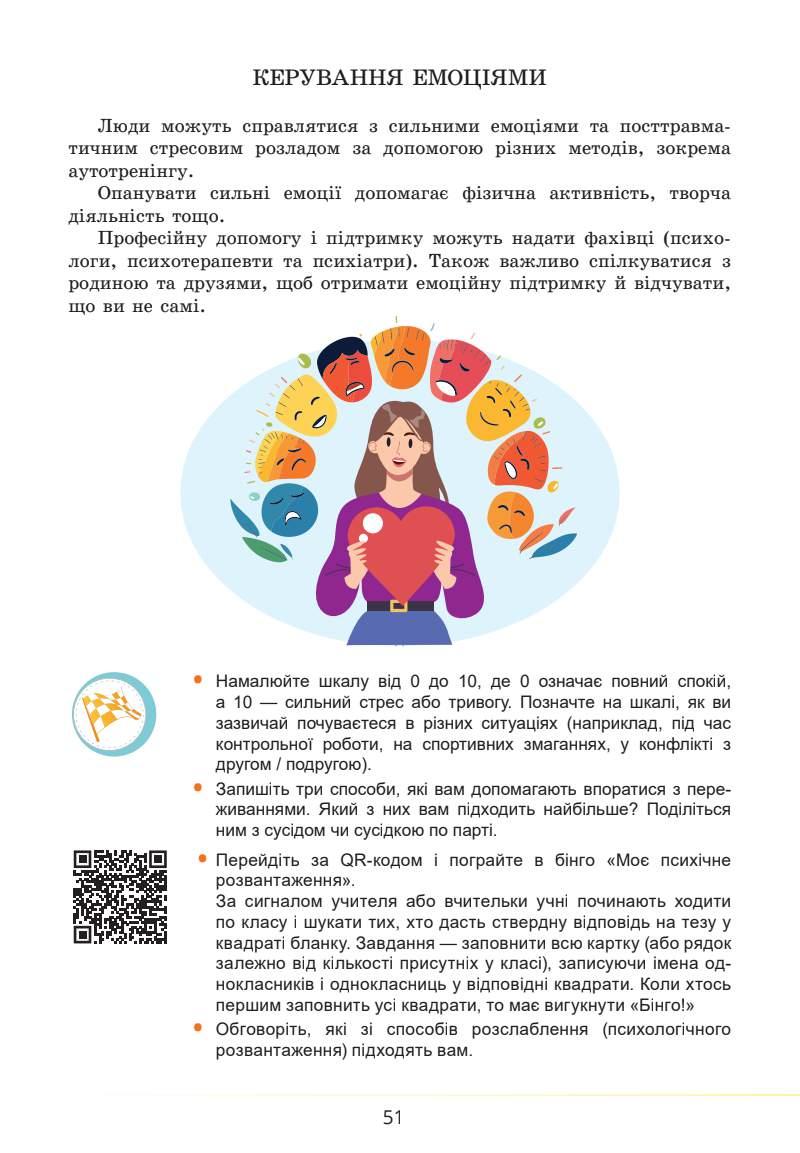 КЕРУВАННЯ ЕМОЦІЯМИ

Люди можуть справлятися з сильними емоціями та посттравматичним стресовим розладом за допомогою різних методів, зокрема аутотренінгу.

Опанувати сильні емоції допомагає фізична активність, творча діяльність тощо.

Професійну допомогу і підтримку можуть надати фахівці (психологи, психотерапевти та психіатри). Також важливо спілкуватися з родиною та друзями, щоб отримати емоційну підтримку й відчувати, що ви не самі.

• Намалюйте шкалу від 0 до 10, де 0 означає повний спокій, а 10 — сильний стрес або тривогу. Позначте на шкалі, як ви зазвичай почуваєтеся в різних ситуаціях (наприклад, під час контрольної роботи, на спортивних змаганнях, у конфлікті з другом / подругою).

• Запишіть три способи, які вам допомагають впоратися з переживаннями. Який з них вам підходить найбільше? Поділіться ним з сусідом чи сусідкою по парті.

• Перейдіть за QR-кодом і пограйте в бінго «Моє психічне розвантаження».
За сигналом учителя або вчительки учні починають ходити по класу і шукати тих, хто дасть ствердну відповідь на тезу у квадраті бланку. Завдання — заповнити всю картку (або рядок залежно від кількості присутніх у класі), записуючи імена однокласників і однокласниць у відповідні квадрати. Коли хтось першим заповнить усі квадрати, то має вигукнути «Бінго!»

• Обговоріть, які зі способів розслаблення (психологічного розвантаження) підходять вам.

51